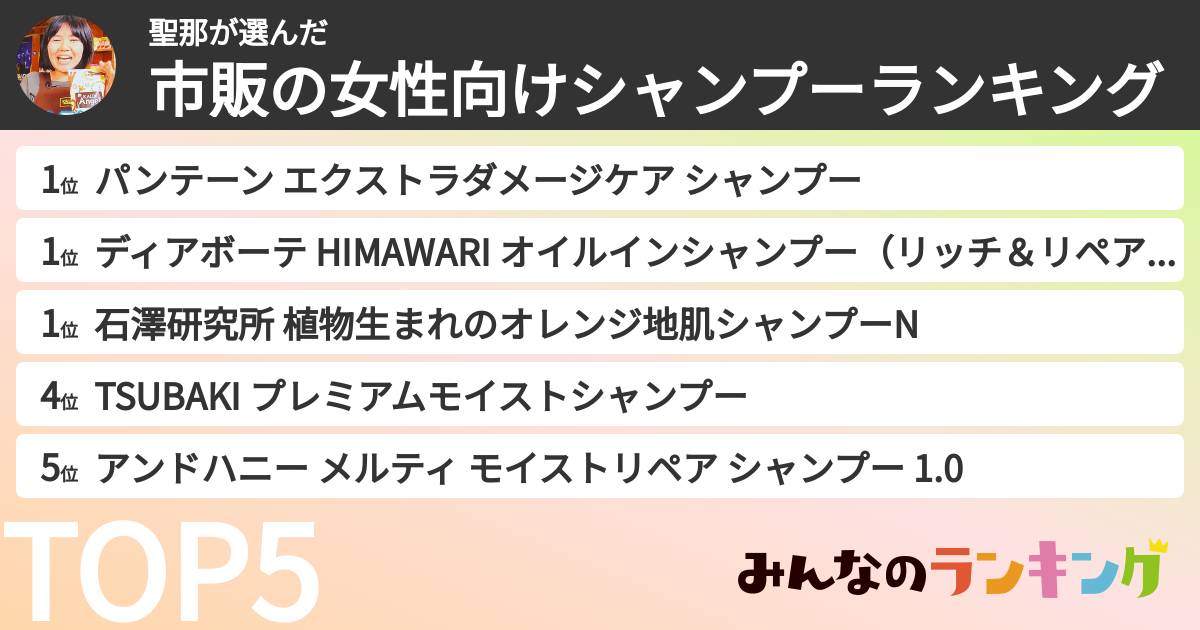 聖那が選んだ
市販の女性向けシャンプーランキング

1位 パンテーン エクストラダメージケア シャンプー
1位 ディアボーテ HIMAWARI オイルインシャンプー（リッチ＆リペア…
1位 石澤研究所 植物生まれのオレンジ地肌シャンプーN
4位 TSUBAKI プレミアムモイストシャンプー
5位 アンドハニー メルティ モイストリペア シャンプー 1.0

TOP5

みんなのランキング